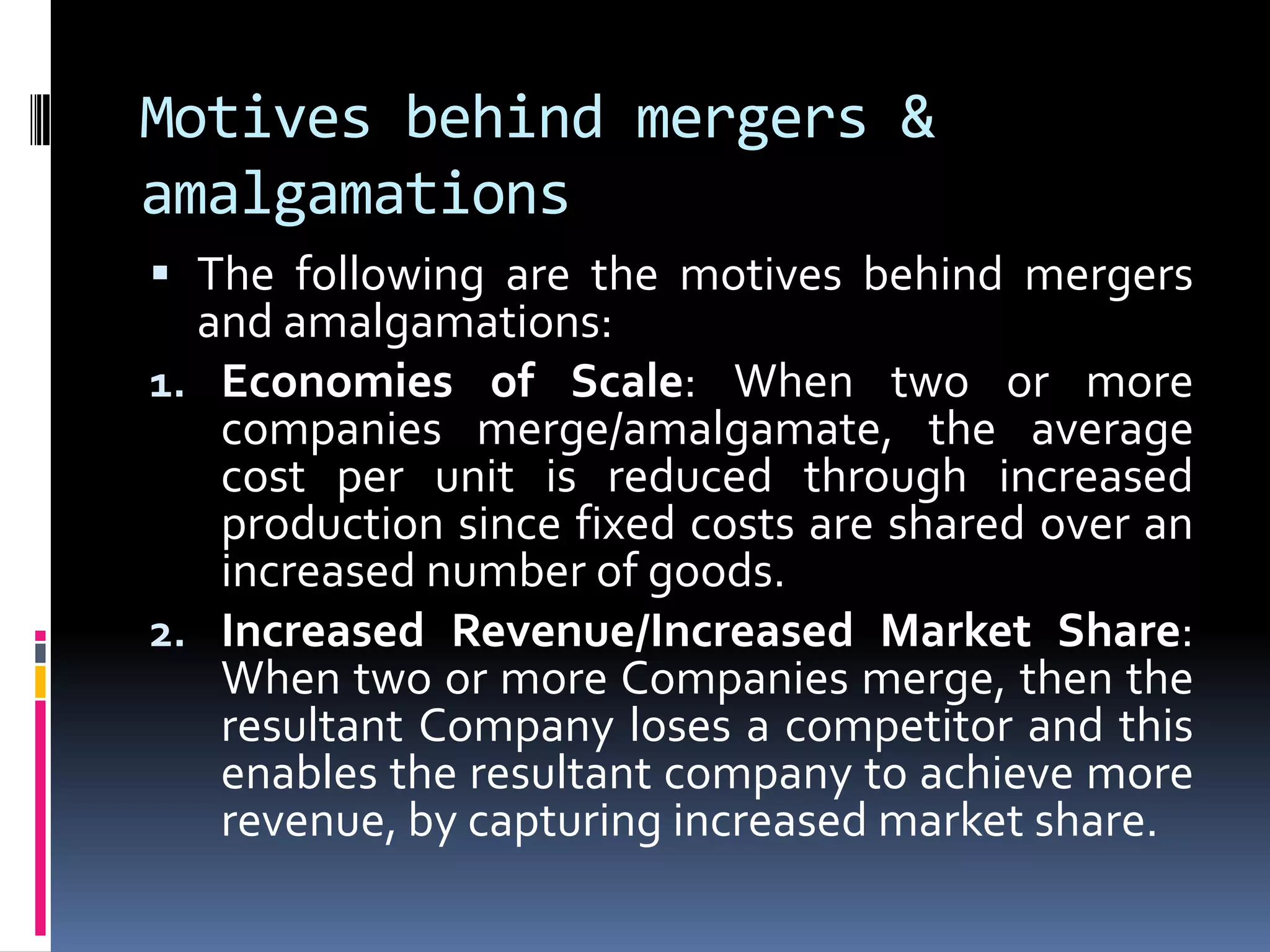 Motives behind mergers & amalgamations

▪ The following are the motives behind mergers and amalgamations:

1. Economies of Scale: When two or more companies merge/amalgamate, the average cost per unit is reduced through increased production since fixed costs are shared over an increased number of goods.

2. Increased Revenue/Increased Market Share: When two or more Companies merge, then the resultant Company loses a competitor and this enables the resultant company to achieve more revenue, by capturing increased market share.